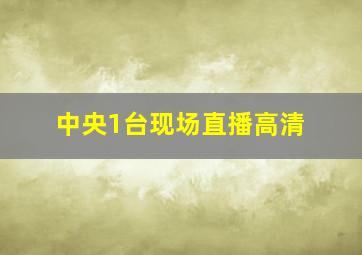 中央1台现场直播高清